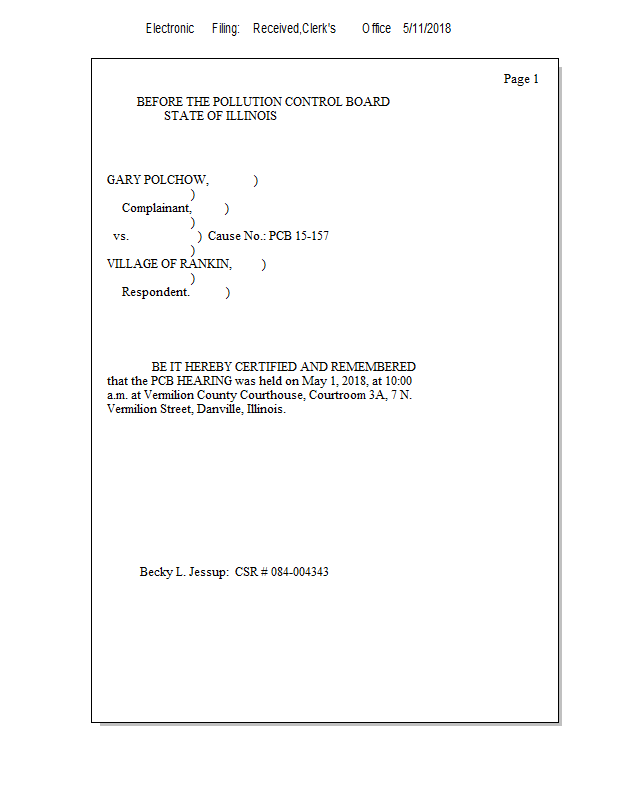 Electronic Filing: Received,Clerk's Office 5/11/2018

Page 1

BEFORE THE POLLUTION CONTROL BOARD
STATE OF ILLINOIS

GARY POLCHOW, )
)
Complainant, )
)
vs. ) Cause No.: PCB 15-157
)
VILLAGE OF RANKIN, )
)
Respondent. )

BE IT HEREBY CERTIFIED AND REMEMBERED that the PCB HEARING was held on May 1, 2018, at 10:00 a.m. at Vermilion County Courthouse, Courtroom 3A, 7 N. Vermilion Street, Danville, Illinois.

Becky L. Jessup: CSR # 084-004343